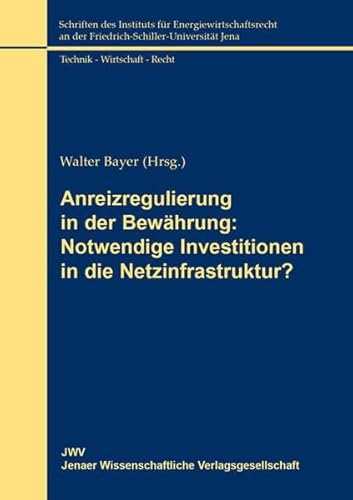 Schriften des Instituts für Energiewirtschaftsrecht an der Friedrich-Schiller-Universität Jena

Technik - Wirtschaft - Recht

Walter Bayer (Hrsg.)

Anreizregulierung in der Bewährung: Notwendige Investitionen in die Netzinfrastruktur?

JWV
Jenaer Wissenschaftliche Verlagsgesellschaft